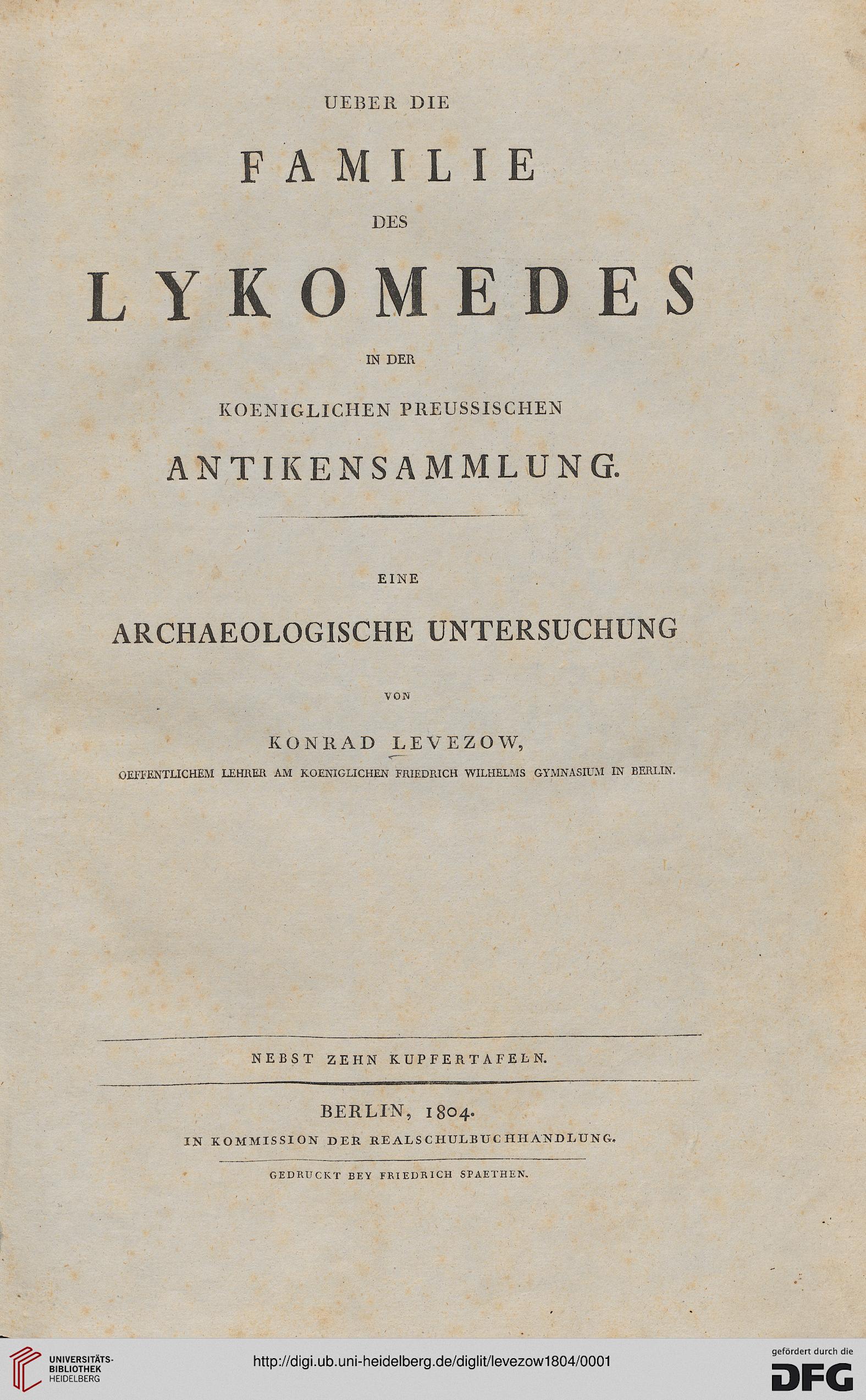 UEBER DIE

FAMILIE

DES

LYKOMEDES

IN DER

KOENIGLICHEN PREUSSISCHEN

ANTIKENSAMMLUNG.

EINE

ARCHAEOLOGISCHE UNTERSUCHUNG

VON

KONRAD LEVEZOW,

OEFFENTLICHEM LEHRER AM KOENIGLICHEN FRIEDRICH WILHELMS GYMNASIUM IN BERLIN.

NEBST ZEHN KUPFERTAFELN.

BERLIN, 1804.

IN KOMMISSION DER REALSCHULBUCHHANDLUNG.

GEDRUCKT BEY FRIEDRICH SPAETHEN.

UNIVERSITÄTS-BIBLIOTHEK HEIDELBERG

http://digi.ub.uni-heidelberg.de/diglit/levezow1804/0001

gefördert durch die DFG